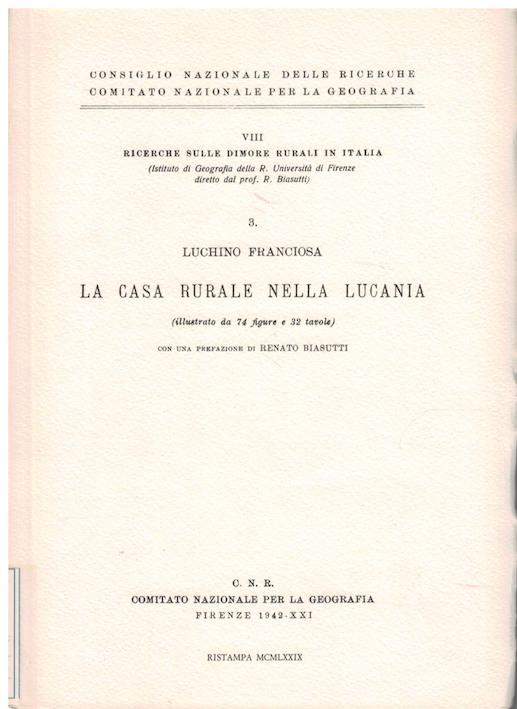 CONSIGLIO NAZIONALE DELLE RICERCHE
COMITATO NAZIONALE PER LA GEOGRAFIA

VIII
RICERCHE SULLE DIMORE RURALI IN ITALIA
(Istituto di Geografia della R. Università di Firenze diretto dal prof. R. Biasutti)

3.

LUCHINO FRANCIOSA

LA CASA RURALE NELLA LUCANIA

(illustrato da 74 figure e 32 tavole)

CON UNA PREFAZIONE DI RENATO BIASUTTI

C. N. R.
COMITATO NAZIONALE PER LA GEOGRAFIA
FIRENZE 1942-XXI

RISTAMPA MCMLXXIX